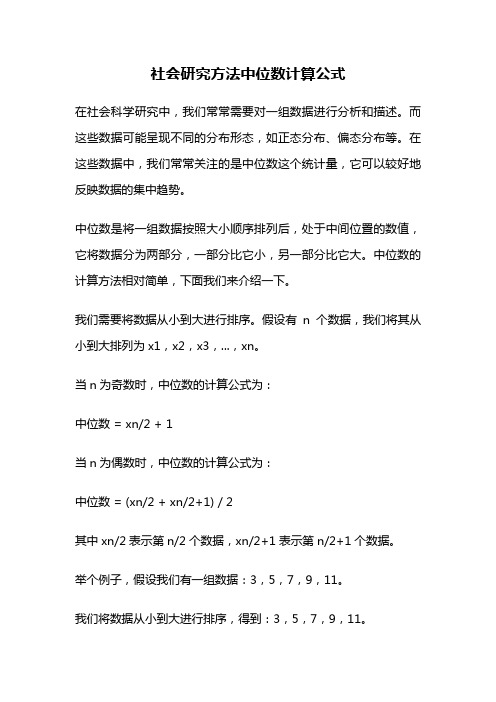 社会研究方法中位数计算公式

在社会科学研究中，我们常常需要对一组数据进行分析和描述。而这些数据可能呈现不同的分布形态，如正态分布、偏态分布等。在这些数据中，我们常常关注的是中位数这个统计量，它可以较好地反映数据的集中趋势。

中位数是将一组数据按照大小顺序排列后，处于中间位置的数值，它将数据分为两部分，一部分比它小，另一部分比它大。中位数的计算方法相对简单，下面我们来介绍一下。

我们需要将数据从小到大进行排序。假设有 n 个数据，我们将其从小到大排列为 x1，x2，x3，...，xn。

当 n 为奇数时，中位数的计算公式为：

中位数 = xn/2 + 1

当 n 为偶数时，中位数的计算公式为：

中位数 = (xn/2 + xn/2+1) / 2

其中 xn/2 表示第 n/2 个数据，xn/2+1 表示第 n/2+1 个数据。

举个例子，假设我们有一组数据：3，5，7，9，11。

我们将数据从小到大进行排序，得到：3，5，7，9，11。